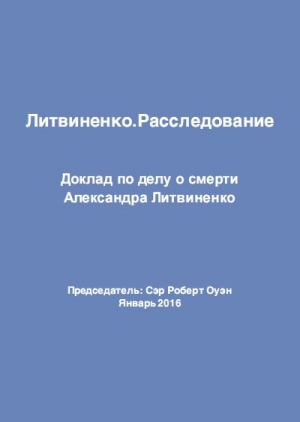 Литвиненко.Расследование

Доклад по делу о смерти Александра Литвиненко

Председатель: Сэр Роберт Оуэн
Январь 2016